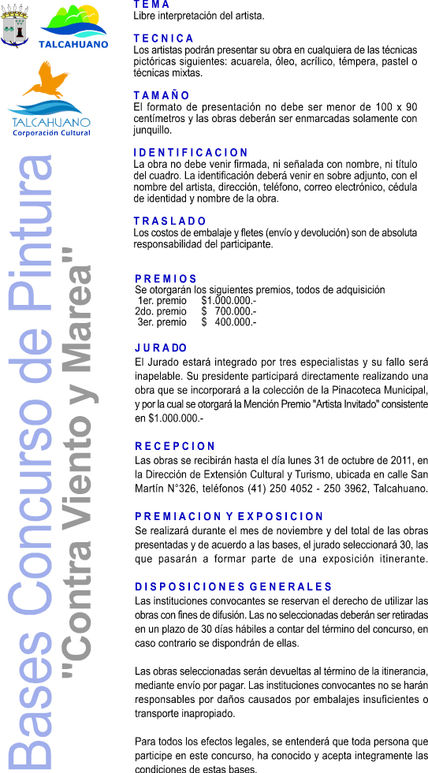 TALCAHUANO

TALCAHUANO
Corporación Cultural

Bases Concurso de Pintura
"Contra Viento y Marea"

TEMA
Libre interpretación del artista.

TECNICA
Los artistas podrán presentar su obra en cualquiera de las técnicas pictóricas siguientes: acuarela, óleo, acrílico, témpera, pastel o técnicas mixtas.

TAMAÑO
El formato de presentación no debe ser menor de 100 x 90 centímetros y las obras deberán ser enmarcadas solamente con junquillo.

IDENTIFICACION
La obra no debe venir firmada, ni señalada con nombre, ni título del cuadro. La identificación deberá venir en sobre adjunto, con el nombre del artista, dirección, teléfono, correo electrónico, cédula de identidad y nombre de la obra.

TRASLADO
Los costos de embalaje y fletes (envío y devolución) son de absoluta responsabilidad del participante.

PREMIOS
Se otorgarán los siguientes premios, todos de adquisición
1er. premio $1.000.000.-
2do. premio $ 700.000.-
3er. premio $ 400.000.-

JURADO
El Jurado estará integrado por tres especialistas y su fallo será inapelable. Su presidente participará directamente realizando una obra que se incorporará a la colección de la Pinacoteca Municipal, y por la cual se otorgará la Mención Premio "Artista Invitado" consistente en $1.000.000.-

RECEPCION
Las obras se recibirán hasta el día lunes 31 de octubre de 2011, en la Dirección de Extensión Cultural y Turismo, ubicada en calle San Martín N°326, teléfonos (41) 250 4052 - 250 3962, Talcahuano.

PREMIACION Y EXPOSICION
Se realizará durante el mes de noviembre y del total de las obras presentadas y de acuerdo a las bases, el jurado seleccionará 30, las que pasarán a formar parte de una exposición itinerante.

DISPOSICIONES GENERALES
Las instituciones convocantes se reservan el derecho de utilizar las obras con fines de difusión. Las no seleccionadas deberán ser retiradas en un plazo de 30 días hábiles a contar del término del concurso, en caso contrario se dispondrán de ellas.

Las obras seleccionadas serán devueltas al término de la itinerancia, mediante envío por pagar. Las instituciones convocantes no se harán responsables por daños causados por embalajes insuficientes o transporte inapropiado.

Para todos los efectos legales, se entenderá que toda persona que participe en este concurso, ha conocido y acepta integramente las condiciones de estas bases.